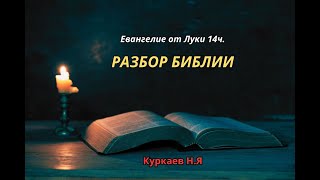 Евангелие от Луки 14ч.

РАЗБОР БИБЛИИ

Куркаев Н.Я